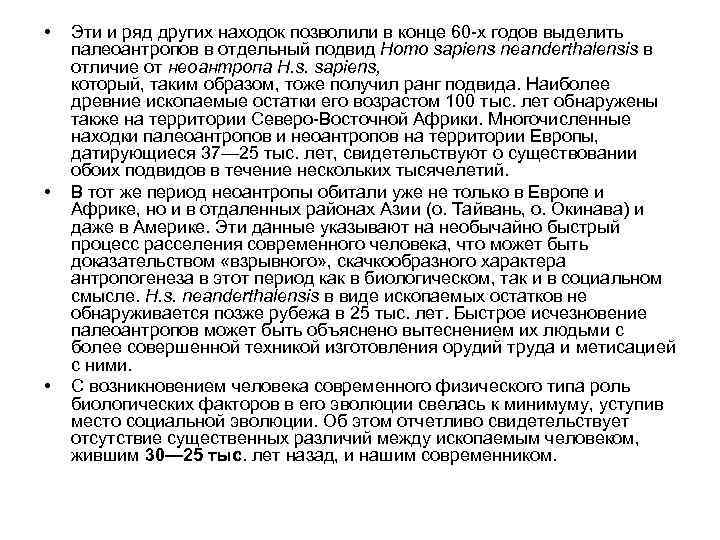 • Эти и ряд других находок позволили в конце 60-х годов выделить палеоантропов в отдельный подвид Homo sapiens neanderthalensis в отличие от неоантропа H.s. sapiens,
который, таким образом, тоже получил ранг подвида. Наиболее древние ископаемые остатки его возрастом 100 тыс. лет обнаружены также на территории Северо-Восточной Африки. Многочисленные находки палеоантропов и неоантропов на территории Европы, датирующиеся 37—25 тыс. лет, свидетельствуют о существовании обоих подвидов в течение нескольких тысячелетий.

• В тот же период неоантропы обитали уже не только в Европе и Африке, но и в отдаленных районах Азии (о. Тайвань, о. Окинава) и даже в Америке. Эти данные указывают на необычайно быстрый процесс расселения современного человека, что может быть доказательством «взрывного», скачкообразного характера антропогенеза в этот период как в биологическом, так и в социальном смысле. H.s. neanderthalensis в виде ископаемых остатков не обнаруживается позже рубежа в 25 тыс. лет. Быстрое исчезновение палеоантропов может быть объяснено вытеснением их людьми с более совершенной техникой изготовления орудий труда и метисацией с ними.

• С возникновением человека современного физического типа роль биологических факторов в его эволюции свелась к минимуму, уступив место социальной эволюции. Об этом отчетливо свидетельствует отсутствие существенных различий между ископаемым человеком, жившим 30—25 тыс. лет назад, и нашим современником.